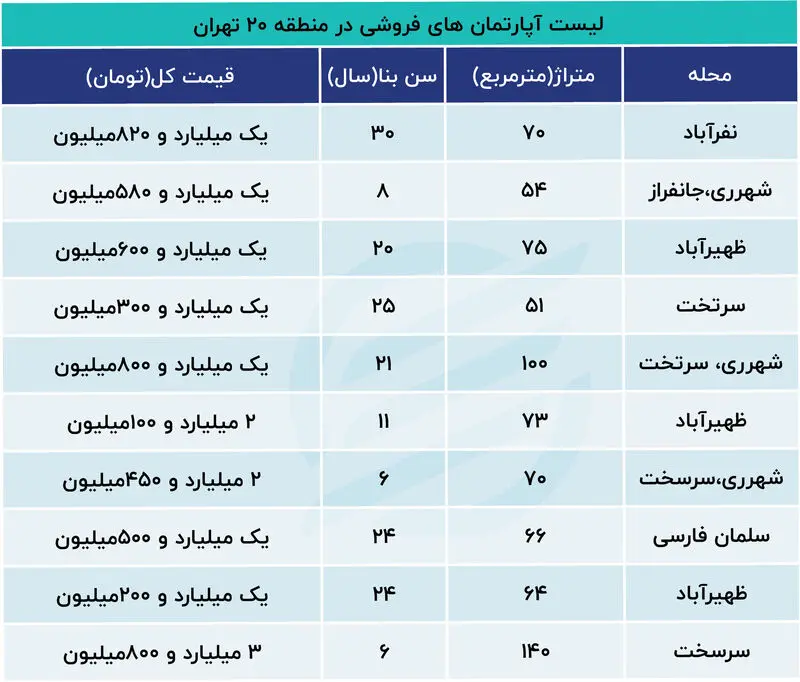 لیست آپارتمان های فروشی در منطقه ۲۰ تهران

| محله | متراژ(مترمربع) | سن بنا(سال) | قیمت کل(تومان) |
|---|---|---|---|
| نفرآباد | ۷۰ | ۳۰ | یک میلیارد و ۸۲۰میلیون |
| شهرری،جانفراز | ۵۴ | ۸ | یک میلیارد و ۵۸۰میلیون |
| ظهیرآباد | ۷۵ | ۲۰ | یک میلیارد و ۶۰۰میلیون |
| سرتخت | ۵۱ | ۲۵ | یک میلیارد و ۳۰۰میلیون |
| شهرری، سرتخت | ۱۰۰ | ۲۱ | یک میلیارد و ۸۰۰میلیون |
| ظهیرآباد | ۷۳ | ۱۱ | ۲ میلیارد و ۱۰۰میلیون |
| شهرری،سرسخت | ۷۰ | ۶ | ۲ میلیارد و ۴۵۰میلیون |
| سلمان فارسی | ۶۶ | ۲۴ | یک میلیارد و ۵۰۰میلیون |
| ظهیرآباد | ۶۴ | ۲۴ | یک میلیارد و ۲۰۰میلیون |
| سرسخت | ۱۴۰ | ۶ | ۳ میلیارد و ۸۰۰میلیون |